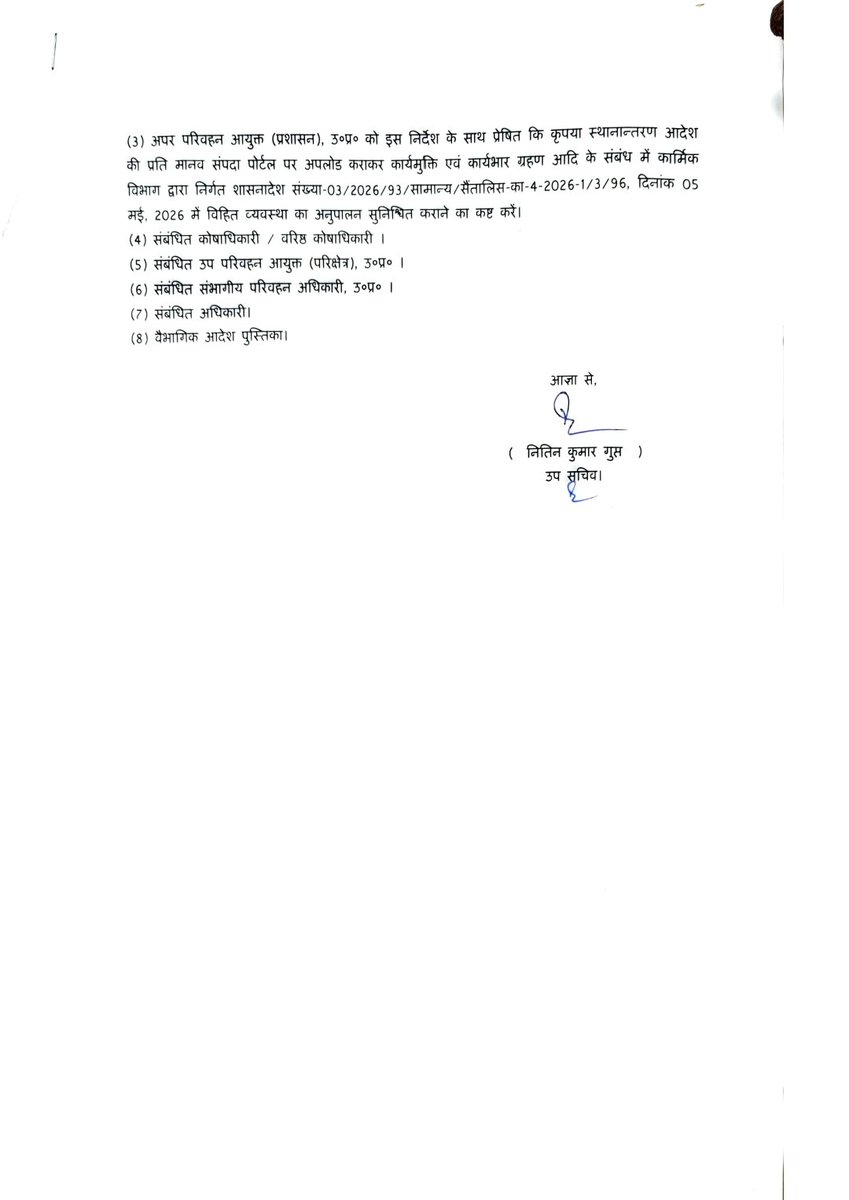 (3) अपर परिवहन आयुक्त (प्रशासन), उ०प्र० को इस निर्देश के साथ प्रेषित कि कृपया स्थानान्तरण आदेश की प्रति मानव संपदा पोर्टल पर अपलोड कराकर कार्यमुक्ति एवं कार्यभार ग्रहण आदि के संबंध में कार्मिक विभाग द्वारा निर्गत शासनादेश संख्या-03/2026/93/सामान्य/सैंतालिस-का-4-2026-1/3/96, दिनांक 05 मई, 2026 में विहित व्यवस्था का अनुपालन सुनिश्चित कराने का कष्ट करें।
(4) संबंधित कोषाधिकारी / वरिष्ठ कोषाधिकारी ।
(5) संबंधित उप परिवहन आयुक्त (परिक्षेत्र), उ०प्र० ।
(6) संबंधित संभागीय परिवहन अधिकारी, उ०प्र० ।
(7) संबंधित अधिकारी।
(8) वैभागिक आदेश पुस्तिका।

आज्ञा से,

( नितिन कुमार गुप्त )
उप सचिव।